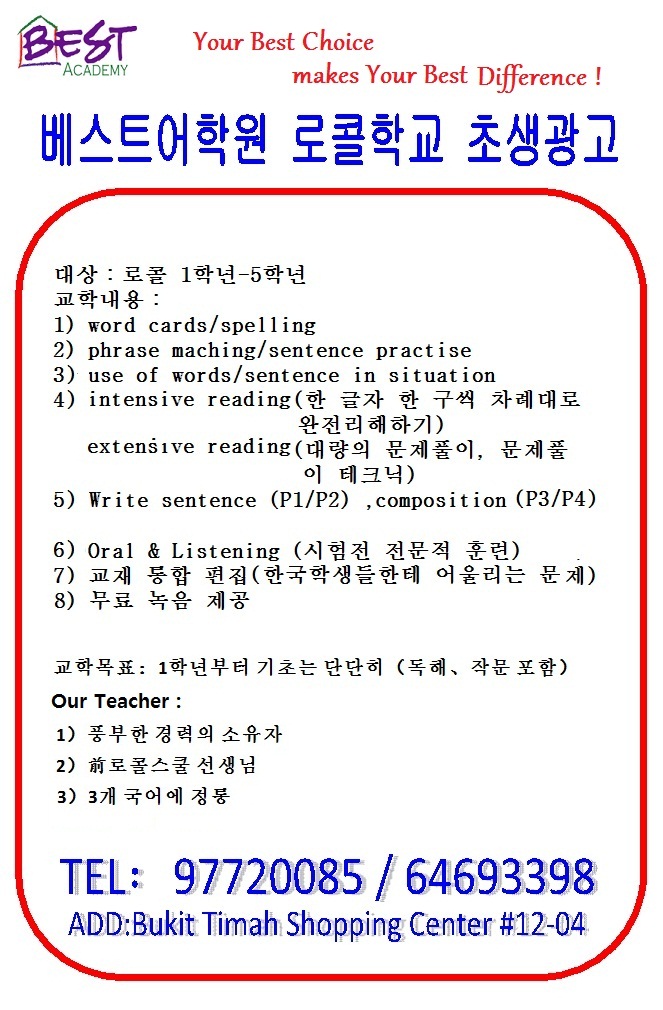 BEST ACADEMY

Your Best Choice makes Your Best Difference !

베스트어학원 로콜학교 초생광고

대상 : 로콜 1학년-5학년
교학내용 :
1) word cards/spelling
2) phrase maching/sentence practise
3) use of words/sentence in situation
4) intensive reading(한 글자 한 구씩 차례대로 완전리해하기)
extensive reading(대량의 문제풀이, 문제풀이 테크닉)
5) Write sentence (P1/P2) ,composition(P3/P4)

6) Oral & Listening (시험전 전문적 훈련)
7) 교재 통합 편집(한국학생들한테 어울리는 문제)
8) 무료 녹음 제공

교학목표: 1학년부터 기초는 단단히 (독해、작문 포함)

Our Teacher :
1) 풍부한 경력의 소유자
2) 前로콜스쿨 선생님
3) 3개 국어에 정통

TEL: 97720085 / 64693398
ADD:Bukit Timah Shopping Center #12-04